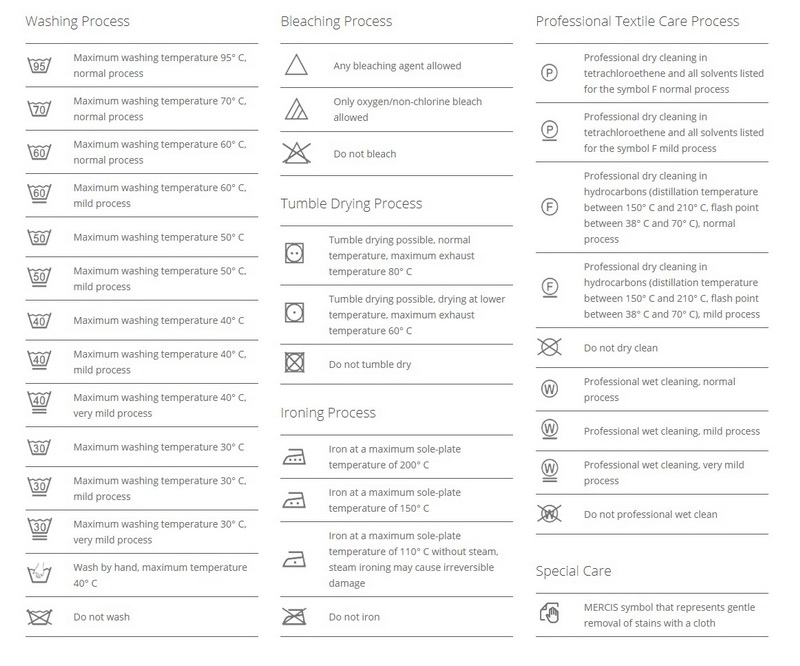 Washing Process

95 Maximum washing temperature 95° C, normal process

70 Maximum washing temperature 70° C, normal process

60 Maximum washing temperature 60° C, normal process

60 Maximum washing temperature 60° C, mild process

50 Maximum washing temperature 50° C

50 Maximum washing temperature 50° C, mild process

40 Maximum washing temperature 40° C

40 Maximum washing temperature 40° C, mild process

40 Maximum washing temperature 40° C, very mild process

30 Maximum washing temperature 30° C

30 Maximum washing temperature 30° C, mild process

30 Maximum washing temperature 30° C, very mild process

Wash by hand, maximum temperature 40° C

Do not wash

Bleaching Process

Any bleaching agent allowed

Only oxygen/non-chlorine bleach allowed

Do not bleach

Tumble Drying Process

Tumble drying possible, normal temperature, maximum exhaust temperature 80° C

Tumble drying possible, drying at lower temperature, maximum exhaust temperature 60° C

Do not tumble dry

Ironing Process

Iron at a maximum sole-plate temperature of 200° C

Iron at a maximum sole-plate temperature of 150° C

Iron at a maximum sole-plate temperature of 110° C without steam, steam ironing may cause irreversible damage

Do not iron

Professional Textile Care Process

P Professional dry cleaning in tetrachloroethene and all solvents listed for the symbol F normal process

P Professional dry cleaning in tetrachloroethene and all solvents listed for the symbol F mild process

F Professional dry cleaning in hydrocarbons (distillation temperature between 150° C and 210° C, flash point between 38° C and 70° C), normal process

F Professional dry cleaning in hydrocarbons (distillation temperature between 150° C and 210° C, flash point between 38° C and 70° C), mild process

Do not dry clean

W Professional wet cleaning, normal process

W Professional wet cleaning, mild process

W Professional wet cleaning, very mild process

W Do not professional wet clean

Special Care

MERCIS symbol that represents gentle removal of stains with a cloth